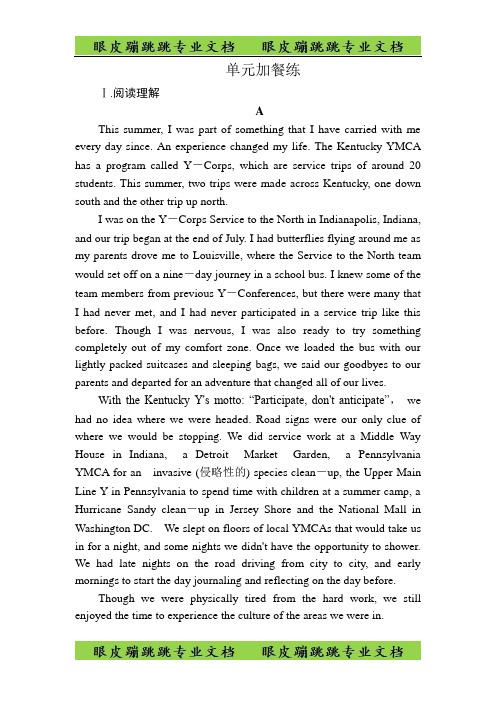 眼皮蹦跳跳专业文档　眼皮蹦跳跳专业文档

单元加餐练

Ⅰ.阅读理解

A

This summer, I was part of something that I have carried with me every day since. An experience changed my life. The Kentucky YMCA has a program called Y－Corps, which are service trips of around 20 students. This summer, two trips were made across Kentucky, one down south and the other trip up north.

I was on the Y－Corps Service to the North in Indianapolis, Indiana, and our trip began at the end of July. I had butterflies flying around me as my parents drove me to Louisville, where the Service to the North team would set off on a nine－day journey in a school bus. I knew some of the team members from previous Y－Conferences, but there were many that I had never met, and I had never participated in a service trip like this before. Though I was nervous, I was also ready to try something completely out of my comfort zone. Once we loaded the bus with our lightly packed suitcases and sleeping bags, we said our goodbyes to our parents and departed for an adventure that changed all of our lives.

With the Kentucky Y's motto: “Participate, don't anticipate”, we had no idea where we were headed. Road signs were our only clue of where we would be stopping. We did service work at a Middle Way House in Indiana, a Detroit Market Garden, a Pennsylvania YMCA for an invasive (侵略性的) species clean－up, the Upper Main Line Y in Pennsylvania to spend time with children at a summer camp, a Hurricane Sandy clean－up in Jersey Shore and the National Mall in Washington DC. We slept on floors of local YMCAs that would take us in for a night, and some nights we didn't have the opportunity to shower. We had late nights on the road driving from city to city, and early mornings to start the day journaling and reflecting on the day before.

Though we were physically tired from the hard work, we still enjoyed the time to experience the culture of the areas we were in.

眼皮蹦跳跳专业文档　眼皮蹦跳跳专业文档